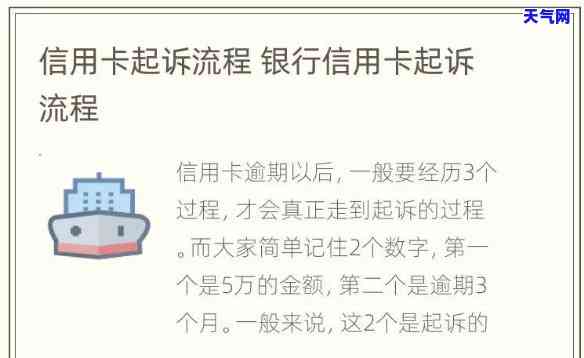 天气网

信用卡起诉流程 银行信用卡起诉流程

信用卡逾期以后，一般要经历3个过程，才会真正走到起诉的过程。而大家简单记住2个数字，第一个是5万的金额，第二个是逾期3个月。一般来说，这2个是起诉的